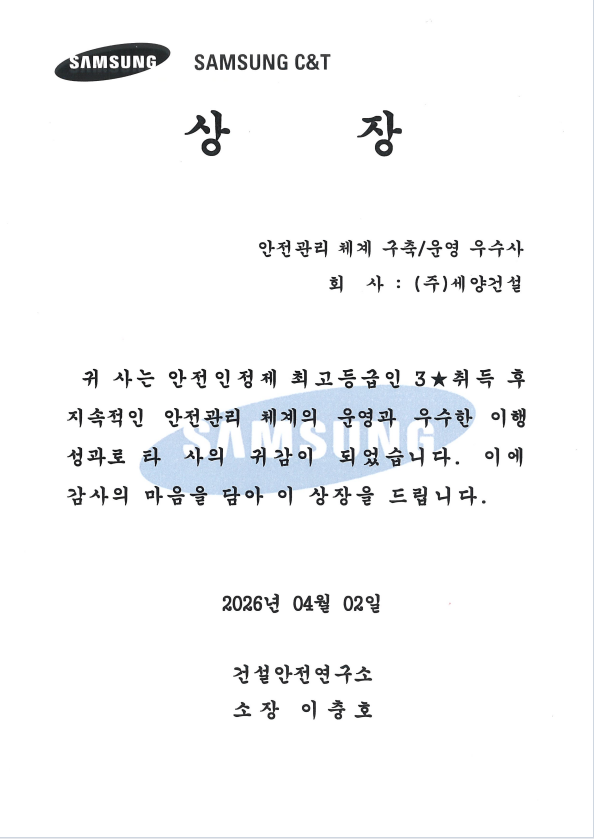 SAMSUNG SAMSUNG C&T

상 장

안전관리 체계 구축/운영 우수사
회 사 : (주)세양건설

귀 사는 안전인정제 최고등급인 3★취득 후 지속적인 안전관리 체계의 운영과 우수한 이행 성과로 타 사의 귀감이 되었습니다. 이에 감사의 마음을 담아 이 상장을 드립니다.

SAMSUNG

2026년 04월 02일

건설안전연구소
소장 이충호